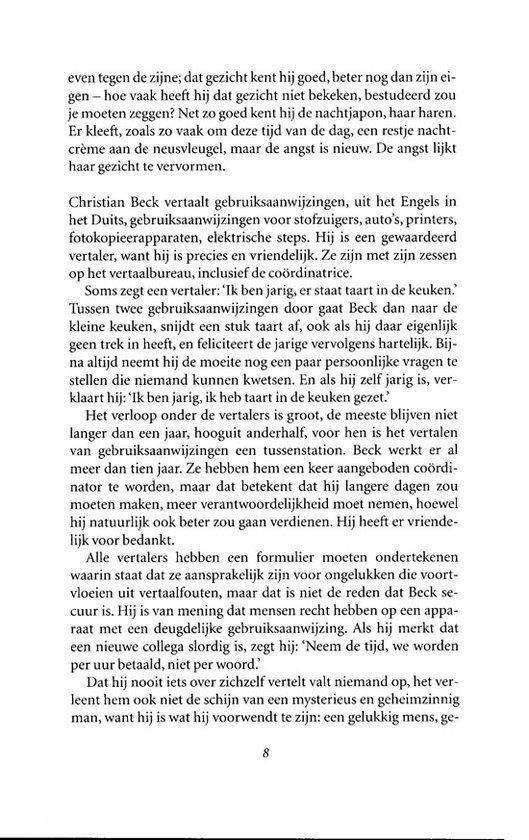 even tegen de zijne; dat gezicht kent hij goed, beter nog dan zijn eigen – hoe vaak heeft hij dat gezicht niet bekeken, bestudeerd zou je moeten zeggen? Net zo goed kent hij de nachtjapon, haar haren. Er kleeft, zoals zo vaak om deze tijd van de dag, een restje nachtcrème aan de neusvleugel, maar de angst is nieuw. De angst lijkt haar gezicht te vervormen.

Christian Beck vertaalt gebruiksaanwijzingen, uit het Engels in het Duits, gebruiksaanwijzingen voor stofzuigers, auto's, printers, fotokopieerapparaten, elektrische steps. Hij is een gewaardeerd vertaler, want hij is precies en vriendelijk. Ze zijn met zijn zessen op het vertaalbureau, inclusief de coördinatrice.

Soms zegt een vertaler: 'Ik ben jarig, er staat taart in de keuken.' Tussen twee gebruiksaanwijzingen door gaat Beck dan naar de kleine keuken, snijdt een stuk taart af, ook als hij daar eigenlijk geen trek in heeft, en feliciteert de jarige vervolgens hartelijk. Bijna altijd neemt hij de moeite nog een paar persoonlijke vragen te stellen die niemand kunnen kwetsen. En als hij zelf jarig is, verklaart hij: 'Ik ben jarig, ik heb taart in de keuken gezet.'

Het verloop onder de vertalers is groot, de meeste blijven niet langer dan een jaar, hooguit anderhalf, voor hen is het vertalen van gebruiksaanwijzingen een tussenstation. Beck werkt er al meer dan tien jaar. Ze hebben hem een keer aangeboden coördinator te worden, maar dat betekent dat hij langere dagen zou moeten maken, meer verantwoordelijkheid moet nemen, hoewel hij natuurlijk ook beter zou gaan verdienen. Hij heeft er vriendelijk voor bedankt.

Alle vertalers hebben een formulier moeten ondertekenen waarin staat dat ze aansprakelijk zijn voor ongelukken die voortvloeien uit vertaalfouten, maar dat is niet de reden dat Beck secuur is. Hij is van mening dat mensen recht hebben op een apparaat met een deugdelijke gebruiksaanwijzing. Als hij merkt dat een nieuwe collega slordig is, zegt hij: 'Neem de tijd, we worden per uur betaald, niet per woord.'

Dat hij nooit iets over zichzelf vertelt valt niemand op, het verleent hem ook niet de schijn van een mysterieus en geheimzinnig man, want hij is wat hij voorwendt te zijn: een gelukkig mens, ge-

8